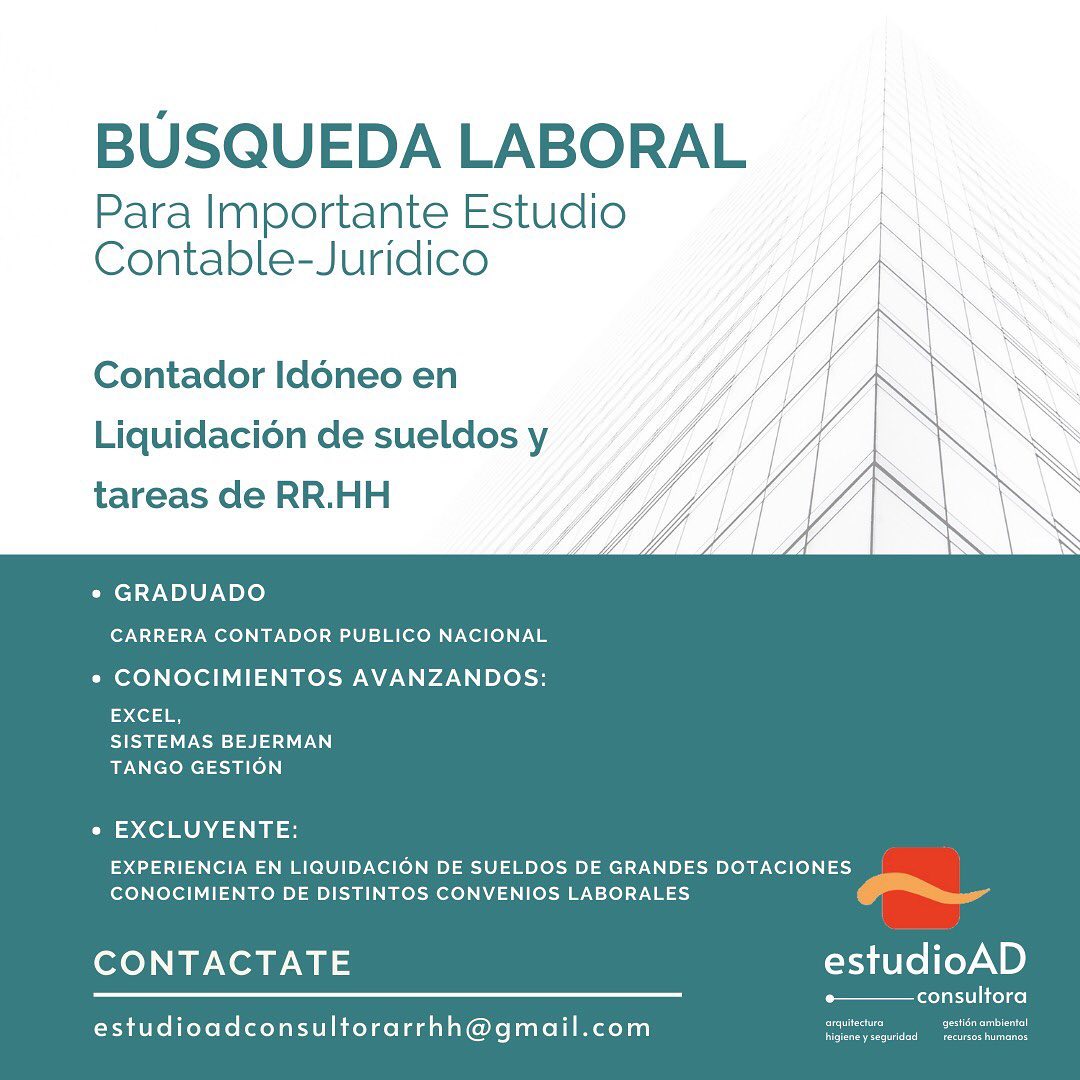 BÚSQUEDA LABORAL
Para Importante Estudio Contable-Jurídico

Contador Idóneo en Liquidación de sueldos y tareas de RR.HH

• GRADUADO
CARRERA CONTADOR PUBLICO NACIONAL

• CONOCIMIENTOS AVANZANDOS:
EXCEL,
SISTEMAS BEJERMAN
TANGO GESTIÓN

• EXCLUYENTE:
EXPERIENCIA EN LIQUIDACIÓN DE SUELDOS DE GRANDES DOTACIONES
CONOCIMIENTO DE DISTINTOS CONVENIOS LABORALES

CONTACTATE
estudioadconsultorarrhh@gmail.com

estudioAD
consultora
arquitectura
higiene y seguridad
gestión ambiental
recursos humanos